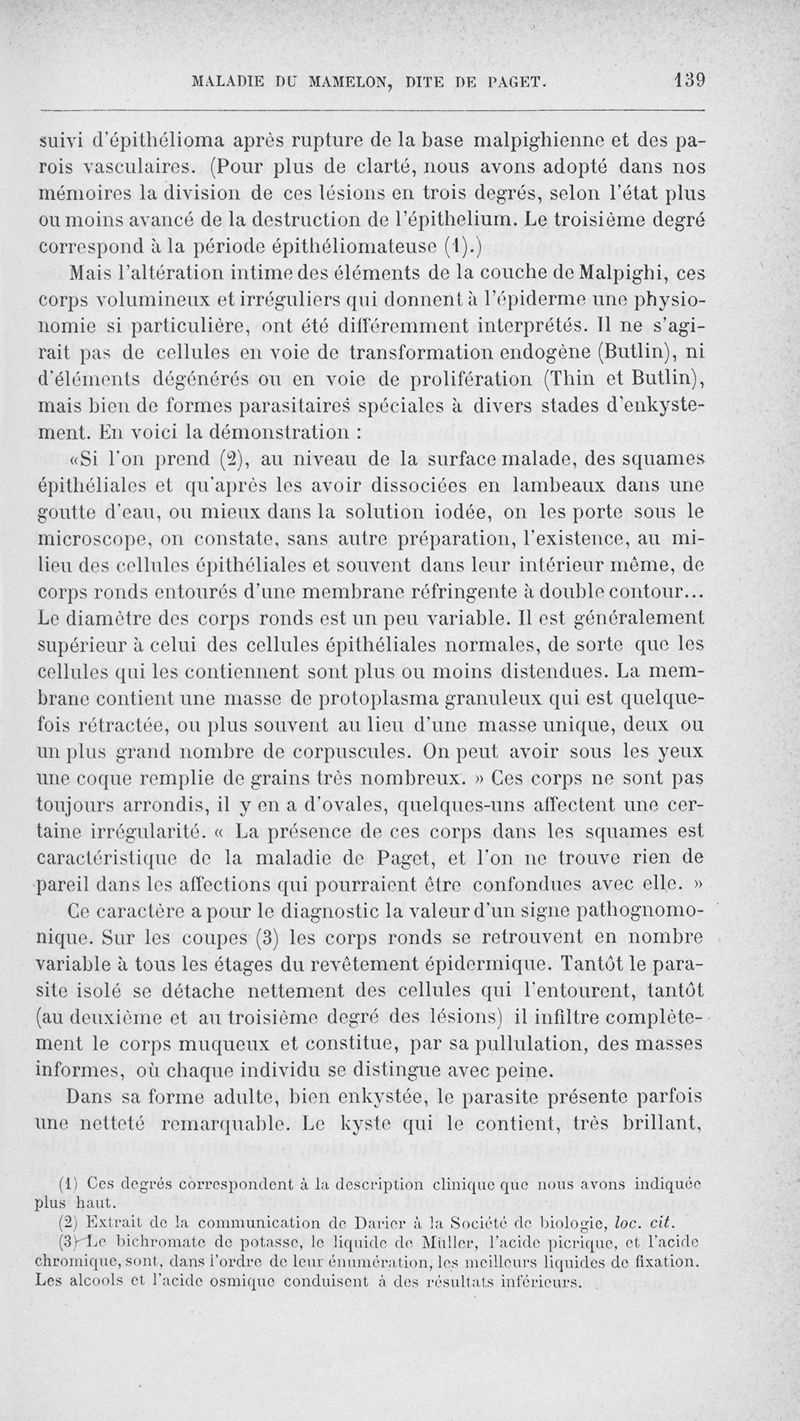 MALADIE DU MAMELON, DITE DE PAGET. 139

suivi d'épithélioma après rupture de la base malpighienne et des parois vasculaires. (Pour plus de clarté, nous avons adopté dans nos mémoires la division de ces lésions en trois degrés, selon l'état plus ou moins avancé de la destruction de l'épithelium. Le troisième degré correspond à la période épithéliomateuse (1).)

Mais l'altération intime des éléments de la couche de Malpighi, ces corps volumineux et irréguliers qui donnent à l'épiderme une physionomie si particulière, ont été différemment interprétés. Il ne s'agirait pas de cellules en voie de transformation endogène (Butlin), ni d'éléments dégénérés ou en voie de prolifération (Thin et Butlin), mais bien de formes parasitaires spéciales à divers stades d'enkystement. En voici la démonstration :

«Si l'on prend (2), au niveau de la surface malade, des squames épithéliales et qu'après les avoir dissociées en lambeaux dans une goutte d'eau, ou mieux dans la solution iodée, on les porte sous le microscope, on constate, sans autre préparation, l'existence, au milieu des cellules épithéliales et souvent dans leur intérieur même, de corps ronds entourés d'une membrane réfringente à double contour... Le diamètre des corps ronds est un peu variable. Il est généralement supérieur à celui des cellules épithéliales normales, de sorte que les cellules qui les contiennent sont plus ou moins distendues. La membrane contient une masse de protoplasma granuleux qui est quelquefois rétractée, ou plus souvent au lieu d'une masse unique, deux ou un plus grand nombre de corpuscules. On peut avoir sous les yeux une coque remplie de grains très nombreux. » Ces corps ne sont pas toujours arrondis, il y en a d'ovales, quelques-uns affectent une certaine irrégularité. « La présence de ces corps dans les squames est caractéristique de la maladie de Paget, et l'on ne trouve rien de pareil dans les affections qui pourraient être confondues avec elle. »

Ce caractère a pour le diagnostic la valeur d'un signe pathognomonique. Sur les coupes (3) les corps ronds se retrouvent en nombre variable à tous les étages du revêtement épidermique. Tantôt le parasite isolé se détache nettement des cellules qui l'entourent, tantôt (au deuxième et au troisième degré des lésions) il infiltre complètement le corps muqueux et constitue, par sa pullulation, des masses informes, où chaque individu se distingue avec peine.

Dans sa forme adulte, bien enkystée, le parasite présente parfois une netteté remarquable. Le kyste qui le contient, très brillant,

(1) Ces degrés correspondent à la description clinique que nous avons indiquée plus haut.
(2) Extrait de la communication de Darier à la Société de biologie, loc. cit.
(3) Le bichromate de potasse, le liquide de Müller, l'acide picrique, et l'acide chromique, sont, dans l'ordre de leur énumération, les meilleurs liquides de fixation. Les alcools et l'acide osmique conduisent à des résultats inférieurs.